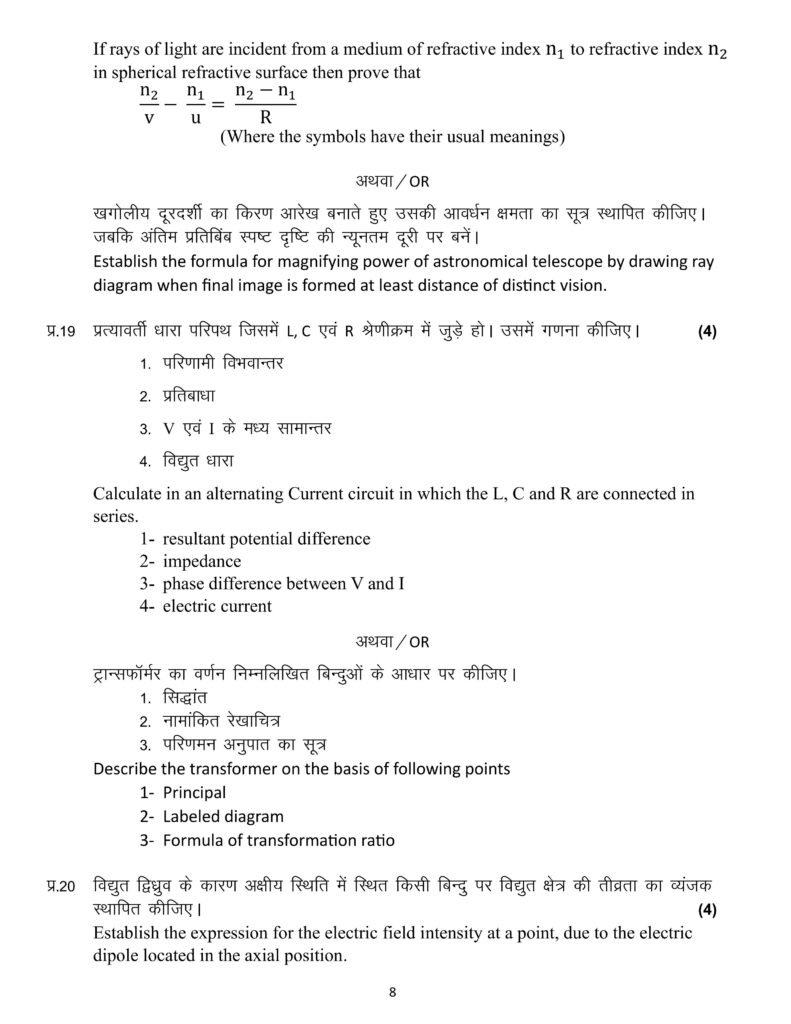 If rays of light are incident from a medium of refractive index $n_1$ to refractive index $n_2$ in spherical refractive surface then prove that

$\frac{n_2}{v} - \frac{n_1}{u} = \frac{n_2 - n_1}{R}$

(Where the symbols have their usual meanings)

अथवा / OR

खगोलीय दूरदर्शी का किरण आरेख बनाते हुए उसकी आवर्धन क्षमता का सूत्र स्थापित कीजिए। जबकि अंतिम प्रतिबिंब स्पष्ट दृष्टि की न्यूनतम दूरी पर बनें।

Establish the formula for magnifying power of astronomical telescope by drawing ray diagram when final image is formed at least distance of distinct vision.

प्र.19 प्रत्यावर्ती धारा परिपथ जिसमें L, C एवं R श्रेणीक्रम में जुड़े हो। उसमें गणना कीजिए। (4)

1. परिणामी विभवान्तर
2. प्रतिबाधा
3. V एवं I के मध्य सामान्तर
4. विद्युत धारा

Calculate in an alternating Current circuit in which the L, C and R are connected in series.

1- resultant potential difference
2- impedance
3- phase difference between V and I
4- electric current

अथवा / OR

ट्रान्सफॉर्मर का वर्णन निम्नलिखित बिन्दुओं के आधार पर कीजिए।

1. सिद्धांत
2. नामांकित रेखाचित्र
3. परिणमन अनुपात का सूत्र

Describe the transformer on the basis of following points

1- Principal
2- Labeled diagram
3- Formula of transformation ratio

प्र.20 विद्युत द्विध्रुव के कारण अक्षीय स्थिति में स्थित किसी बिन्दु पर विद्युत क्षेत्र की तीव्रता का व्यंजक स्थापित कीजिए। (4)

Establish the expression for the electric field intensity at a point, due to the electric dipole located in the axial position.

8